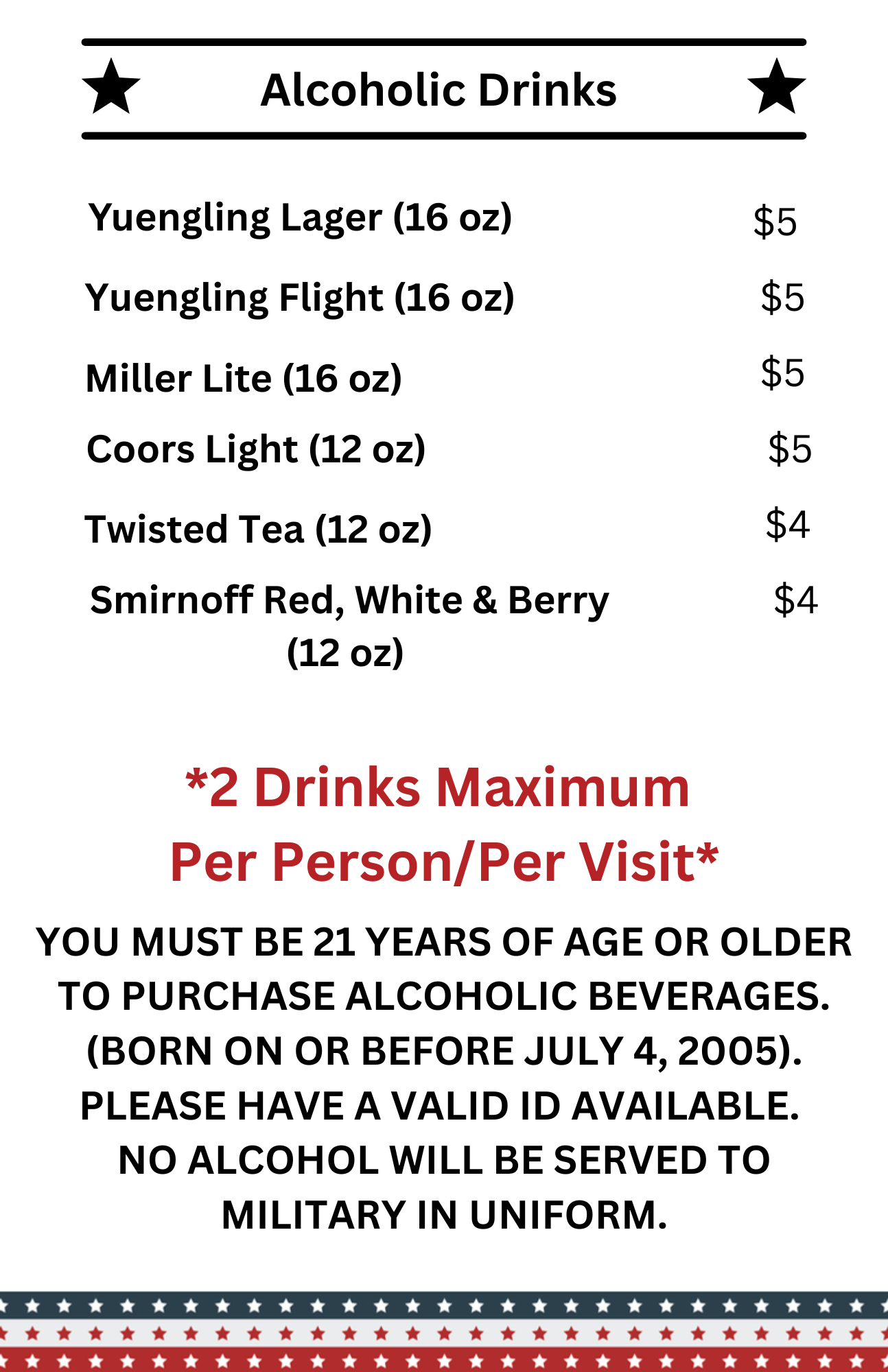 Alcoholic Drinks

Yuengling Lager (16 oz) $5

Yuengling Flight (16 oz) $5

Miller Lite (16 oz) $5

Coors Light (12 oz) $5

Twisted Tea (12 oz) $4

Smirnoff Red, White & Berry (12 oz) $4

*2 Drinks Maximum Per Person/Per Visit*

YOU MUST BE 21 YEARS OF AGE OR OLDER TO PURCHASE ALCOHOLIC BEVERAGES. (BORN ON OR BEFORE JULY 4, 2005). PLEASE HAVE A VALID ID AVAILABLE. NO ALCOHOL WILL BE SERVED TO MILITARY IN UNIFORM.